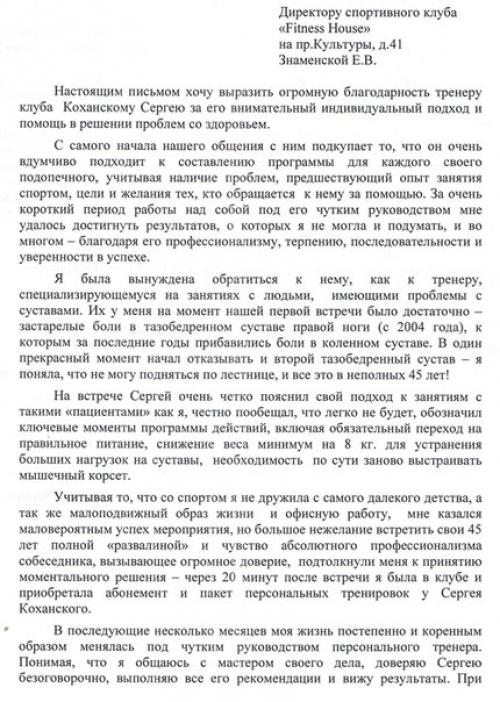 Директору спортивного клуба
«Fitness House»
на пр.Культуры, д.41
Знаменской Е.В.

Настоящим письмом хочу выразить огромную благодарность тренеру клуба Коханскому Сергею за его внимательный индивидуальный подход и помощь в решении проблем со здоровьем.

С самого начала нашего общения с ним подкупает то, что он очень вдумчиво подходит к составлению программы для каждого своего подопечного, учитывая наличие проблем, предшествующий опыт занятия спортом, цели и желания тех, кто обращается к нему за помощью. За очень короткий период работы над собой под его чутким руководством мне удалось достигнуть результатов, о которых я не могла и подумать, и во многом – благодаря его профессионализму, терпению, последовательности и уверенности в успехе.

Я была вынуждена обратиться к нему, как к тренеру, специализирующемуся на занятиях с людьми, имеющими проблемы с суставами. Их у меня на момент нашей первой встречи было достаточно – застарелые боли в тазобедренном суставе правой ноги (с 2004 года), к которым за последние годы прибавились боли в коленном суставе. В один прекрасный момент начал отказывать и второй тазобедренный сустав – я поняла, что не могу подняться по лестнице, и все это в неполных 45 лет!

На встрече Сергей очень четко пояснил свой подход к занятиям с такими «пациентами» как я, честно пообещал, что легко не будет, обозначил ключевые моменты программы действий, включая обязательный переход на правильное питание, снижение веса минимум на 8 кг. для устранения больших нагрузок на суставы, необходимость по сути заново выстраивать мышечный корсет.

Учитывая то, что со спортом я не дружила с самого далекого детства, а так же малоподвижный образ жизни и офисную работу, мне казался маловероятным успех мероприятия, но большое нежелание встретить свои 45 лет полной «развалиной» и чувство абсолютного профессионализма собеседника, вызывающее огромное доверие, подтолкнули меня к принятию моментального решения – через 20 минут после встречи я была в клубе и приобретала абонемент и пакет персональных тренировок у Сергея Коханского.

В последующие несколько месяцев моя жизнь постепенно и коренным образом менялась под чутким руководством персонального тренера. Понимая, что я общаюсь с мастером своего дела, доверяю Сергею безоговорочно, выполняю все его рекомендации и вижу результаты. При